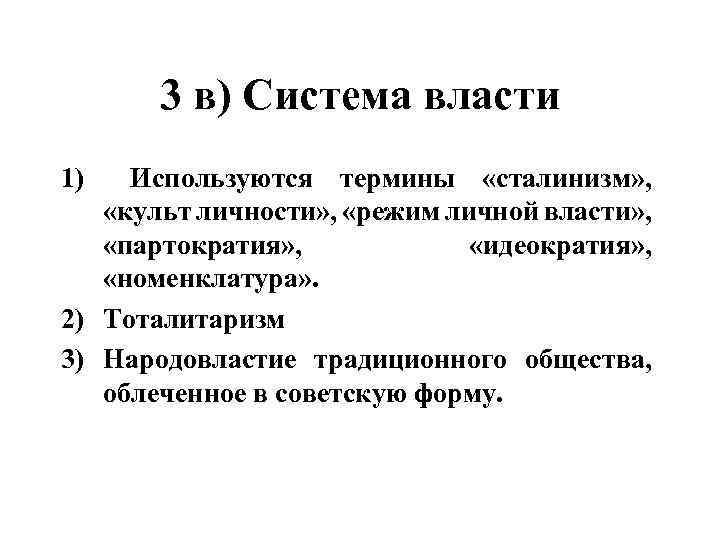 3 в) Система власти

1) Используются термины «сталинизм», «культ личности», «режим личной власти», «партократия», «идеократия», «номенклатура».

2) Тоталитаризм

3) Народовластие традиционного общества, облеченное в советскую форму.